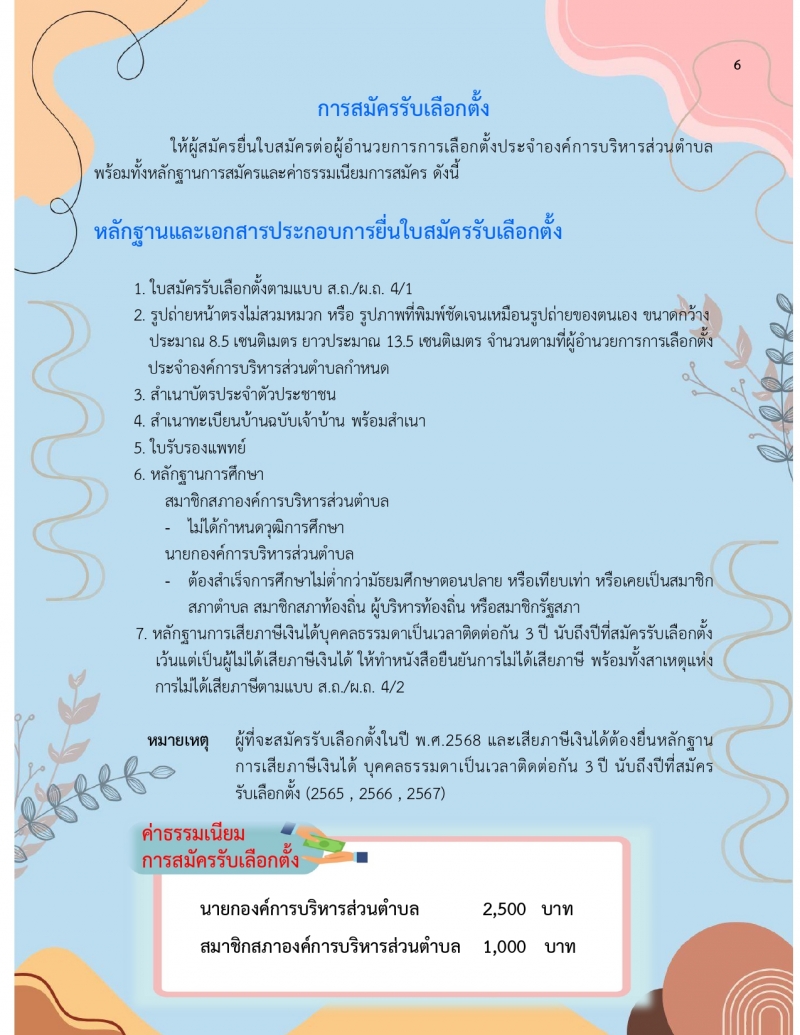 6

การสมัครรับเลือกตั้ง

ให้ผู้สมัครยื่นใบสมัครต่อผู้อำนวยการการเลือกตั้งประจำองค์การบริหารส่วนตำบล พร้อมทั้งหลักฐานการสมัครและค่าธรรมเนียมการสมัคร ดังนี้

หลักฐานและเอกสารประกอบการยื่นใบสมัครรับเลือกตั้ง

1. ใบสมัครรับเลือกตั้งตามแบบ ส.ถ./ผ.ถ. 4/1
2. รูปถ่ายหน้าตรงไม่สวมหมวก หรือ รูปภาพที่พิมพ์ชัดเจนเหมือนรูปถ่ายของตนเอง ขนาดกว้างประมาณ 8.5 เซนติเมตร ยาวประมาณ 13.5 เซนติเมตร จำนวนตามที่ผู้อำนวยการการเลือกตั้งประจำองค์การบริหารส่วนตำบลกำหนด
3. สำเนาบัตรประจำตัวประชาชน
4. สำเนาทะเบียนบ้านฉบับเจ้าบ้าน พร้อมสำเนา
5. ใบรับรองแพทย์
6. หลักฐานการศึกษา
สมาชิกสภาองค์การบริหารส่วนตำบล
- ไม่ได้กำหนดวุฒิการศึกษา
นายกองค์การบริหารส่วนตำบล
- ต้องสำเร็จการศึกษาไม่ต่ำกว่ามัธยมศึกษาตอนปลาย หรือเทียบเท่า หรือเคยเป็นสมาชิกสภาตำบล สมาชิกสภาท้องถิ่น ผู้บริหารท้องถิ่น หรือสมาชิกรัฐสภา
7. หลักฐานการเสียภาษีเงินได้บุคคลธรรมดาเป็นเวลาติดต่อกัน 3 ปี นับถึงปีที่สมัครรับเลือกตั้ง เว้นแต่เป็นผู้ไม่ได้เสียภาษีเงินได้ ให้ทำหนังสือยืนยันการไม่ได้เสียภาษี พร้อมทั้งสาเหตุแห่งการไม่ได้เสียภาษีตามแบบ ส.ถ./ผ.ถ. 4/2

หมายเหตุ ผู้ที่จะสมัครรับเลือกตั้งในปี พ.ศ.2568 และเสียภาษีเงินได้ต้องยื่นหลักฐานการเสียภาษีเงินได้ บุคคลธรรมดาเป็นเวลาติดต่อกัน 3 ปี นับถึงปีที่สมัครรับเลือกตั้ง (2565 , 2566 , 2567)

ค่าธรรมเนียม
การสมัครรับเลือกตั้ง

นายกองค์การบริหารส่วนตำบล 2,500 บาท
สมาชิกสภาองค์การบริหารส่วนตำบล 1,000 บาท